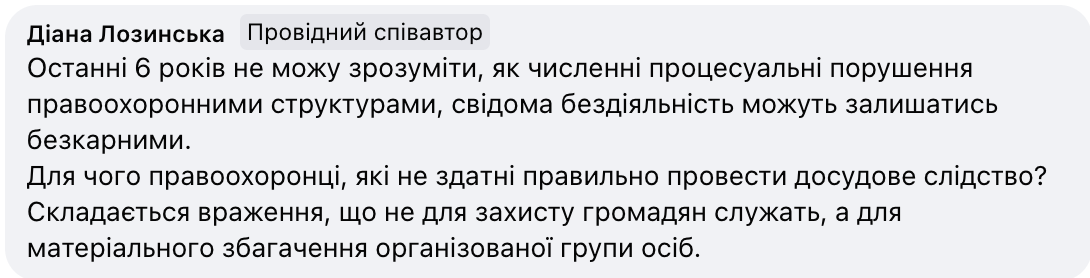 Діана Лозинська Провідний співавтор
Останні 6 років не можу зрозуміти, як численні процесуальні порушення правоохоронними структурами, свідома бездіяльність можуть залишатись безкарними.
Для чого правоохоронці, які не здатні правильно провести досудове слідство? Складається враження, що не для захисту громадян служать, а для матеріального збагачення організованої групи осіб.